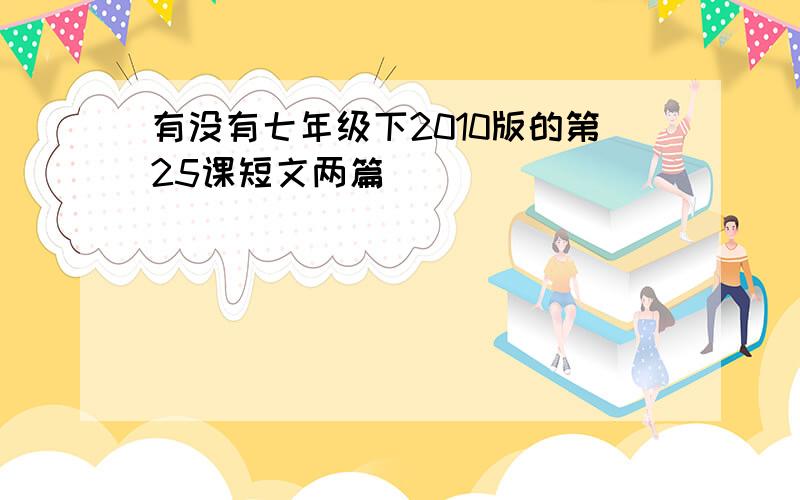 有没有七年级下2010版的第25课短文两篇